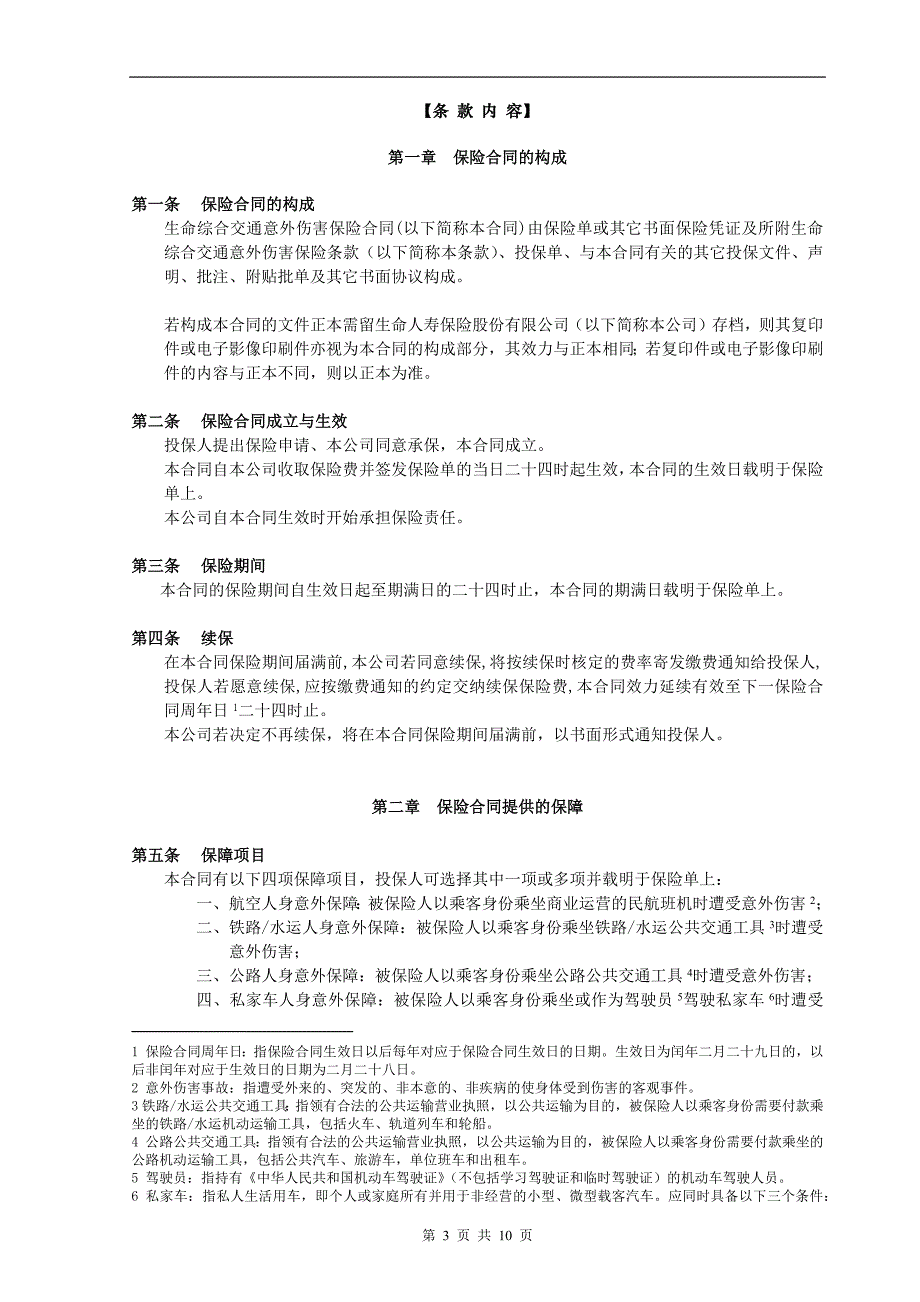 【条 款 内 容】

第一章 保险合同的构成

第一条 保险合同的构成

生命综合交通意外伤害保险合同(以下简称本合同)由保险单或其它书面保险凭证及所附生命综合交通意外伤害保险条款（以下简称本条款）、投保单、与本合同有关的其它投保文件、声明、批注、附贴批单及其它书面协议构成。

若构成本合同的文件正本需留生命人寿保险股份有限公司（以下简称本公司）存档，则其复印件或电子影像印刷件亦视为本合同的构成部分，其效力与正本相同；若复印件或电子影像印刷件的内容与正本不同，则以正本为准。

第二条 保险合同成立与生效

投保人提出保险申请、本公司同意承保，本合同成立。

本合同自本公司收取保险费并签发保险单的当日二十四时起生效，本合同的生效日载明于保险单上。

本公司自本合同生效时开始承担保险责任。

第三条 保险期间

本合同的保险期间自生效日起至期满日的二十四时止，本合同的期满日载明于保险单上。

第四条 续保

在本合同保险期间届满前，本公司若同意续保，将按续保时核定的费率寄发缴费通知给投保人，投保人若愿意续保，应按缴费通知的约定交纳续保保险费，本合同效力延续有效至下一保险合同周年日 $^1$二十四时止。

本公司若决定不再续保，将在本合同保险期间届满前，以书面形式通知投保人。

第二章 保险合同提供的保障

第五条 保障项目

本合同有以下四项保障项目，投保人可选择其中一项或多项并载明于保险单上：

一、航空人身意外保障：被保险人以乘客身份乘坐商业运营的民航班机时遭受意外伤害 $^2$；

二、铁路/水运人身意外保障：被保险人以乘客身份乘坐铁路/水运公共交通工具 $^3$时遭受意外伤害；

三、公路人身意外保障：被保险人以乘客身份乘坐公路公共交通工具 $^4$时遭受意外伤害；

四、私家车人身意外保障：被保险人以乘客身份乘坐或作为驾驶员 $^5$驾驶私家车 $^6$时遭受

1 保险合同周年日：指保险合同生效日以后每年对应于保险合同生效日的日期。生效日为闰年二月二十九日的，以后非闰年对应于生效日的日期为二月二十八日。
2 意外伤害事故：指遭受外来的、突发的、非本意的、非疾病的使身体受到伤害的客观事件。
3 铁路/水运公共交通工具：指领有合法的公共运输营业执照，以公共运输为目的，被保险人以乘客身份需要付款乘坐的铁路/水运机动运输工具，包括火车、轨道列车和轮船。
4 公路公共交通工具：指领有合法的公共运输营业执照，以公共运输为目的，被保险人以乘客身份需要付款乘坐的公路机动运输工具，包括公共汽车、旅游车，单位班车和出租车。
5 驾驶员：指持有《中华人民共和国机动车驾驶证》(不包括学习驾驶证和临时驾驶证）的机动车驾驶人员。
6 私家车：指私人生活用车，即个人或家庭所有并用于非经营的小型、微型载客汽车。应同时具备以下三个条件：

第 3 页 共 10 页